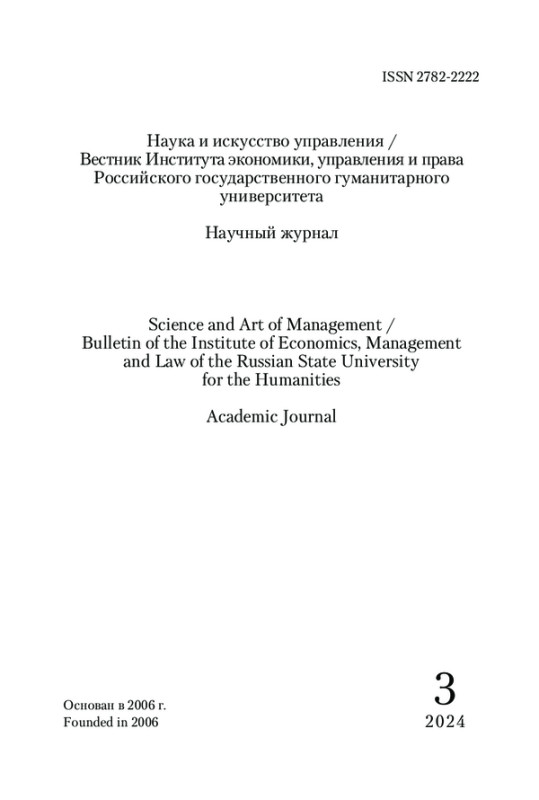 ISSN 2782-2222

Наука и искусство управления / Вестник Института экономики, управления и права Российского государственного гуманитарного университета

Научный журнал

Science and Art of Management / Bulletin of the Institute of Economics, Management and Law of the Russian State University for the Humanities

Academic Journal

Основан в 2006 г.
Founded in 2006

3
2024